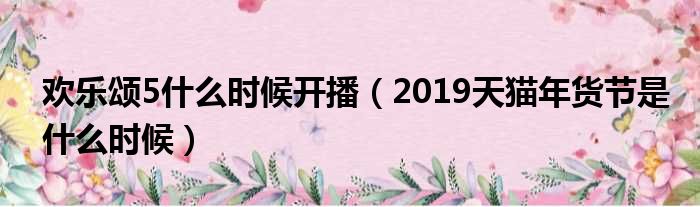 欢乐颂5什么时候开播（2019天猫年货节是什么时候）